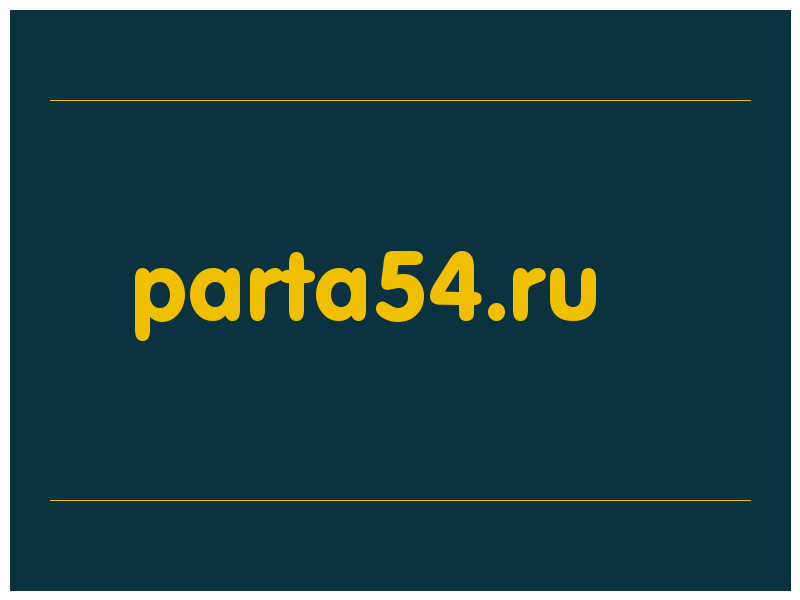 parta54.ru